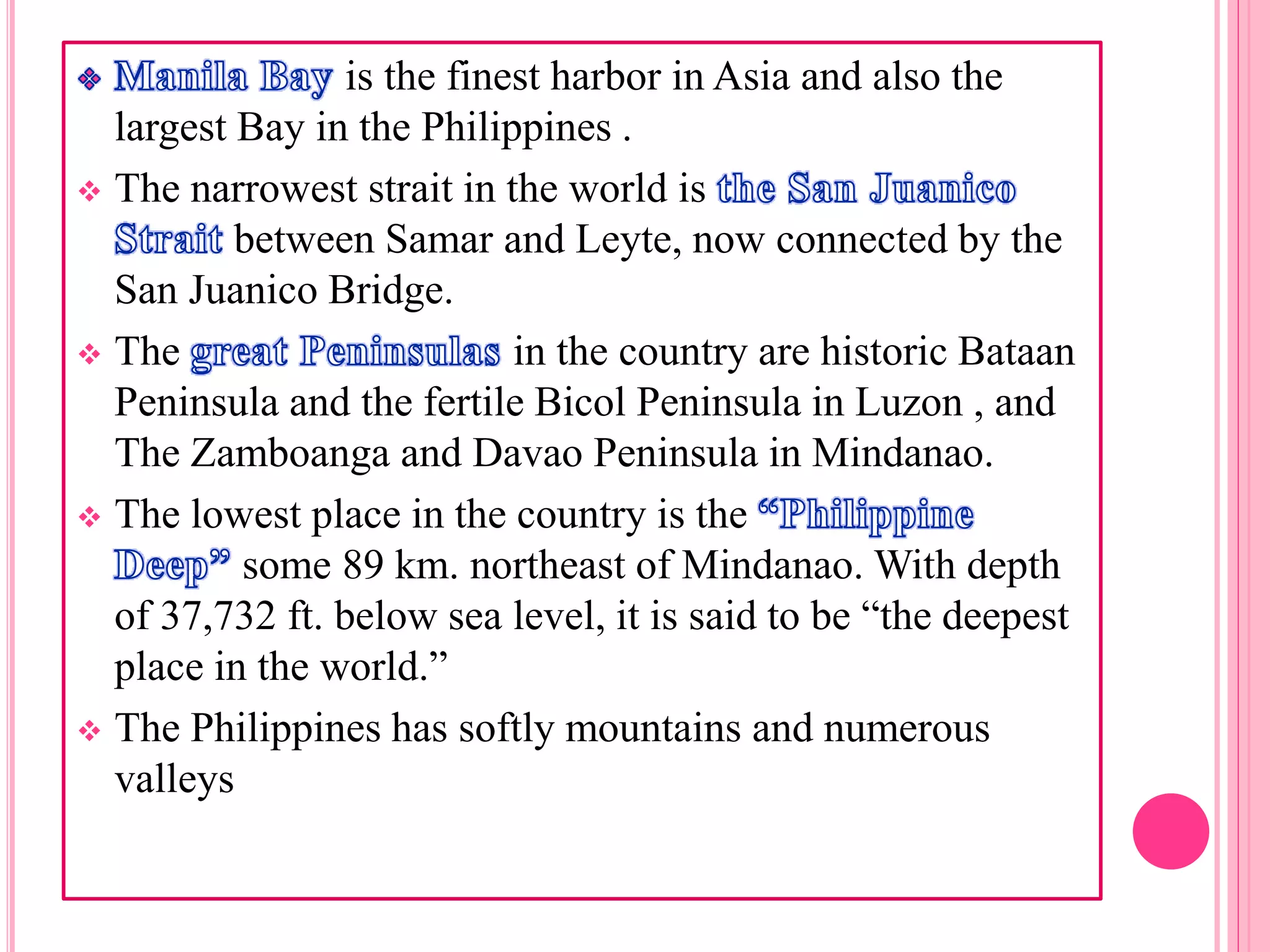 ❖ Manila Bay is the finest harbor in Asia and also the largest Bay in the Philippines .

❖ The narrowest strait in the world is the San Juanico Strait between Samar and Leyte, now connected by the San Juanico Bridge.

❖ The great Peninsulas in the country are historic Bataan Peninsula and the fertile Bicol Peninsula in Luzon , and The Zamboanga and Davao Peninsula in Mindanao.

❖ The lowest place in the country is the “Philippine Deep” some 89 km. northeast of Mindanao. With depth of 37,732 ft. below sea level, it is said to be “the deepest place in the world.”

❖ The Philippines has softly mountains and numerous valleys